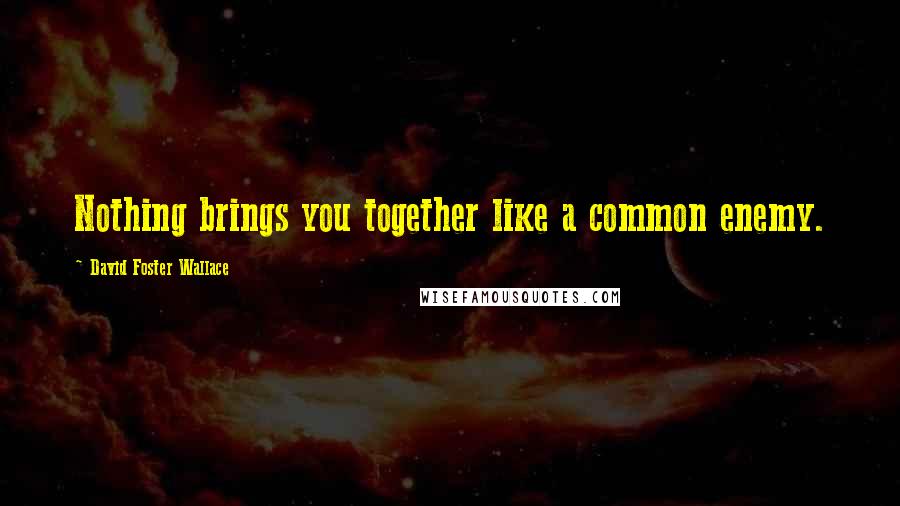 Nothing brings you together like a common enemy.

~ David Foster Wallace

WISEFAMOUSQUOTES.COM